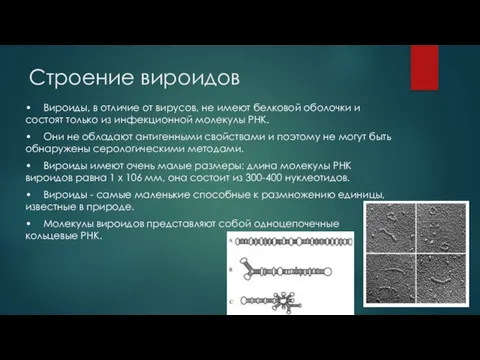 Строение вироидов

• Вироиды, в отличие от вирусов, не имеют белковой оболочки и состоят только из инфекционной молекулы РНК.

• Они не обладают антигенными свойствами и поэтому не могут быть обнаружены серологическими методами.

• Вироиды имеют очень малые размеры: длина молекулы РНК вироидов равна 1 х 106 мм, она состоит из 300-400 нуклеотидов.

• Вироиды - самые маленькие способные к размножению единицы, известные в природе.

• Молекулы вироидов представляют собой одноцепочечные кольцевые РНК.

A

B

C